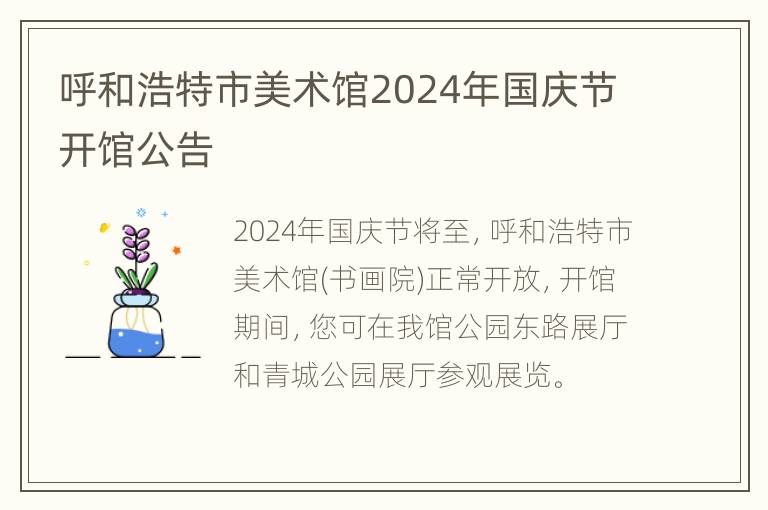 呼和浩特市美术馆2024年国庆节开馆公告

2024年国庆节将至, 呼和浩特市美术馆(书画院)正常开放, 开馆期间, 您可在我馆公园东路展厅和青城公园展厅参观展览。